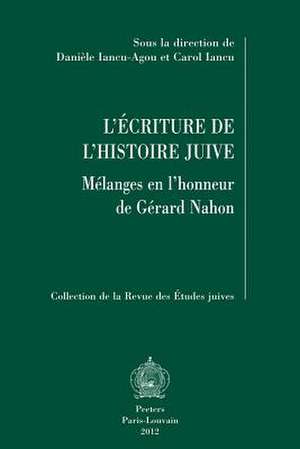 Sous la direction de
Danièle Iancu-Agou et Carol Iancu

L'ÉCRITURE DE L'HISTOIRE JUIVE

Mélanges en l'honneur de Gérard Nahon

Collection de la Revue des Études juives

Peeters
Paris-Louvain
2012